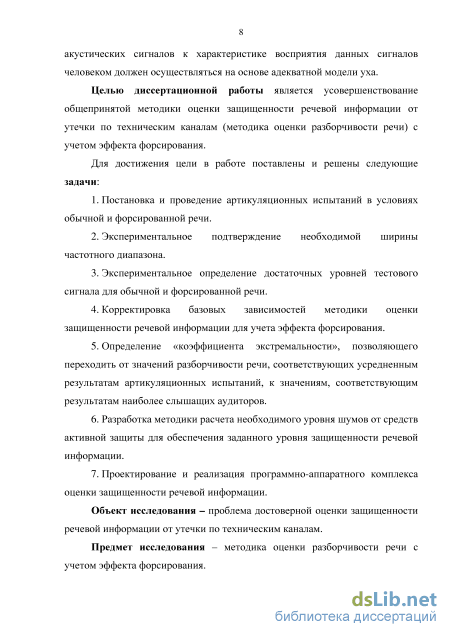 8

акустических сигналов к характеристике восприятия данных сигналов человеком должен осуществляться на основе адекватной модели уха.

Целью диссертационной работы является усовершенствование общепринятой методики оценки защищенности речевой информации от утечки по техническим каналам (методика оценки разборчивости речи) с учетом эффекта форсирования.

Для достижения цели в работе поставлены и решены следующие задачи:

1. Постановка и проведение артикуляционных испытаний в условиях обычной и форсированной речи.

2. Экспериментальное подтверждение необходимой ширины частотного диапазона.

3. Экспериментальное определение достаточных уровней тестового сигнала для обычной и форсированной речи.

4. Корректировка базовых зависимостей методики оценки защищенности речевой информации для учета эффекта форсирования.

5. Определение «коэффициента экстремальности», позволяющего переходить от значений разборчивости речи, соответствующих усредненным результатам артикуляционных испытаний, к значениям, соответствующим результатам наиболее слышащих аудиторов.

6. Разработка методики расчета необходимого уровня шумов от средств активной защиты для обеспечения заданного уровня защищенности речевой информации.

7. Проектирование и реализация программно-аппаратного комплекса оценки защищенности речевой информации.

Объект исследования – проблема достоверной оценки защищенности речевой информации от утечки по техническим каналам.

Предмет исследования – методика оценки разборчивости речи с учетом эффекта форсирования.

dsLib.net
библиотека диссертаций